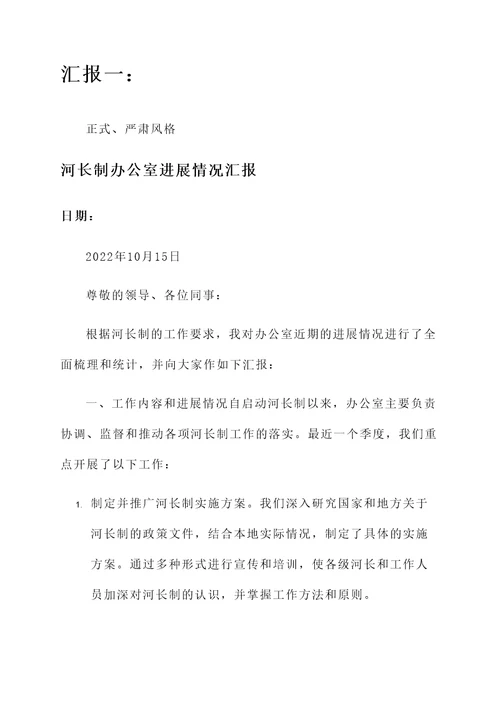 汇报一：

正式、严肃风格

河长制办公室进展情况汇报

日期：

2022年10月15日

尊敬的领导、各位同事：

根据河长制的工作要求，我对办公室近期的进展情况进行了全面梳理和统计，并向大家作如下汇报：

一、工作内容和进展情况自启动河长制以来，办公室主要负责协调、监督和推动各项河长制工作的落实。最近一个季度，我们重点开展了以下工作：

1. 制定并推广河长制实施方案。我们深入研究国家和地方关于河长制的政策文件，结合本地实际情况，制定了具体的实施方案。通过多种形式进行宣传和培训，使各级河长和工作人员加深对河长制的认识，并掌握工作方法和原则。